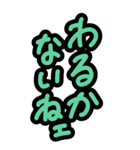 わるか
ないねェ